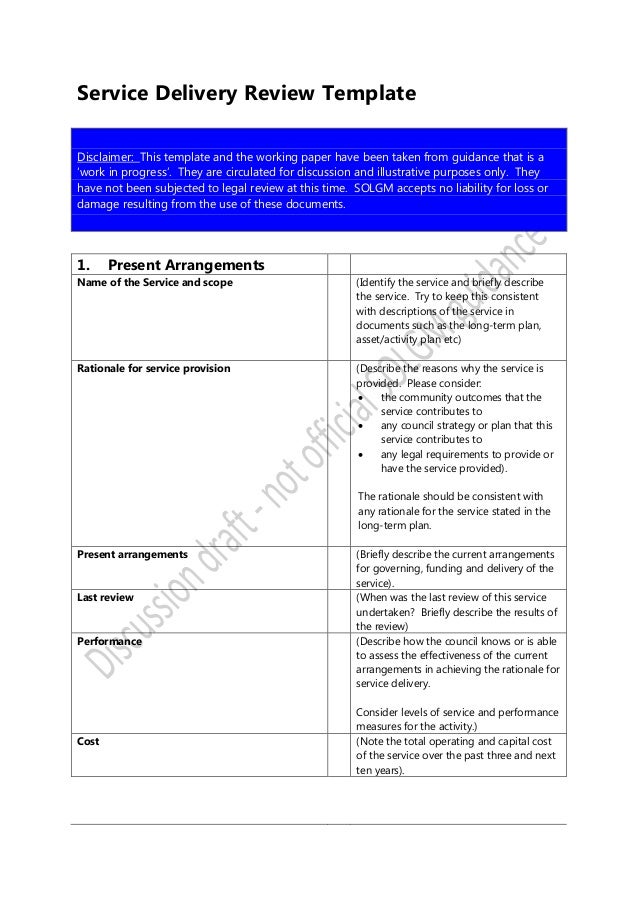 Service Delivery Review Template

Disclaimer: This template and the working paper have been taken from guidance that is a 'work in progress'. They are circulated for discussion and illustrative purposes only. They have not been subjected to legal review at this time. SOLGM accepts no liability for loss or damage resulting from the use of these documents.

| 1. Present Arrangements | | |
|---|---|---|
| Name of the Service and scope | | (Identify the service and briefly describe the service. Try to keep this consistent with descriptions of the service in documents such as the long-term plan, asset/activity plan etc) |
| Rationale for service provision | | (Describe the reasons why the service is provided. Please consider: • the community outcomes that the service contributes to • any council strategy or plan that this service contributes to • any legal requirements to provide or have the service provided). The rationale should be consistent with any rationale for the service stated in the long-term plan. |
| Present arrangements | | (Briefly describe the current arrangements for governing, funding and delivery of the service). |
| Last review | | (When was the last review of this service undertaken? Briefly describe the results of the review) |
| Performance | | (Describe how the council knows or is able to assess the effectiveness of the current arrangements in achieving the rationale for service delivery. Consider levels of service and performance measures for the activity.) |
| Cost | | (Note the total operating and capital cost of the service over the past three and next ten years). |

Discussion draft - not official SOLGM guidance